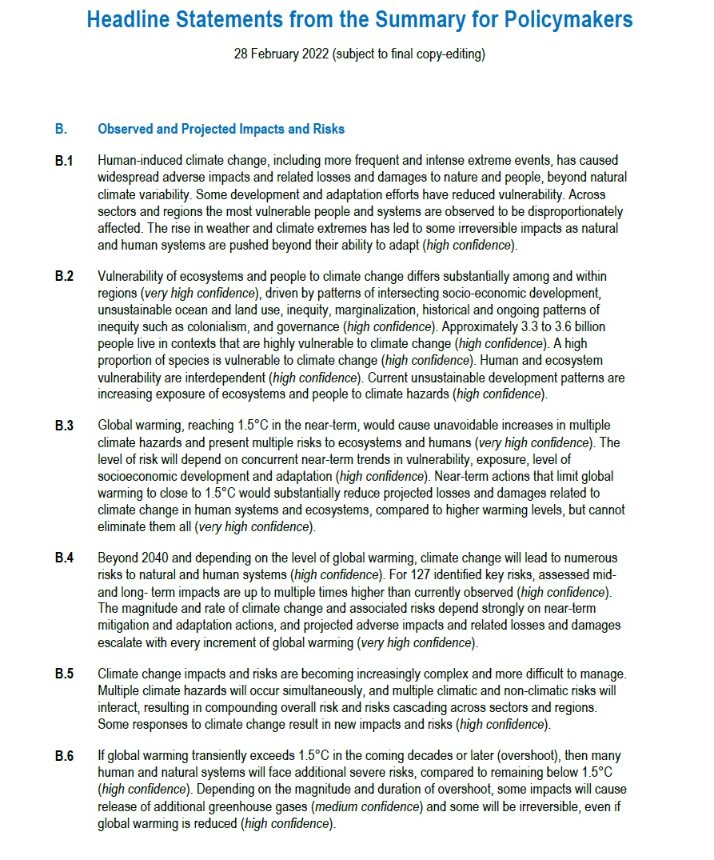 Headline Statements from the Summary for Policymakers

28 February 2022 (subject to final copy-editing)

B. Observed and Projected Impacts and Risks

B.1 Human-induced climate change, including more frequent and intense extreme events, has caused widespread adverse impacts and related losses and damages to nature and people, beyond natural climate variability. Some development and adaptation efforts have reduced vulnerability. Across sectors and regions the most vulnerable people and systems are observed to be disproportionately affected. The rise in weather and climate extremes has led to some irreversible impacts as natural and human systems are pushed beyond their ability to adapt (high confidence).

B.2 Vulnerability of ecosystems and people to climate change differs substantially among and within regions (very high confidence), driven by patterns of intersecting socio-economic development, unsustainable ocean and land use, inequity, marginalization, historical and ongoing patterns of inequity such as colonialism, and governance (high confidence). Approximately 3.3 to 3.6 billion people live in contexts that are highly vulnerable to climate change (high confidence). A high proportion of species is vulnerable to climate change (high confidence). Human and ecosystem vulnerability are interdependent (high confidence). Current unsustainable development patterns are increasing exposure of ecosystems and people to climate hazards (high confidence).

B.3 Global warming, reaching 1.5°C in the near-term, would cause unavoidable increases in multiple climate hazards and present multiple risks to ecosystems and humans (very high confidence). The level of risk will depend on concurrent near-term trends in vulnerability, exposure, level of socioeconomic development and adaptation (high confidence). Near-term actions that limit global warming to close to 1.5°C would substantially reduce projected losses and damages related to climate change in human systems and ecosystems, compared to higher warming levels, but cannot eliminate them all (very high confidence).

B.4 Beyond 2040 and depending on the level of global warming, climate change will lead to numerous risks to natural and human systems (high confidence). For 127 identified key risks, assessed mid- and long- term impacts are up to multiple times higher than currently observed (high confidence). The magnitude and rate of climate change and associated risks depend strongly on near-term mitigation and adaptation actions, and projected adverse impacts and related losses and damages escalate with every increment of global warming (very high confidence).

B.5 Climate change impacts and risks are becoming increasingly complex and more difficult to manage. Multiple climate hazards will occur simultaneously, and multiple climatic and non-climatic risks will interact, resulting in compounding overall risk and risks cascading across sectors and regions. Some responses to climate change result in new impacts and risks (high confidence).

B.6 If global warming transiently exceeds 1.5°C in the coming decades or later (overshoot), then many human and natural systems will face additional severe risks, compared to remaining below 1.5°C (high confidence). Depending on the magnitude and duration of overshoot, some impacts will cause release of additional greenhouse gases (medium confidence) and some will be irreversible, even if global warming is reduced (high confidence).